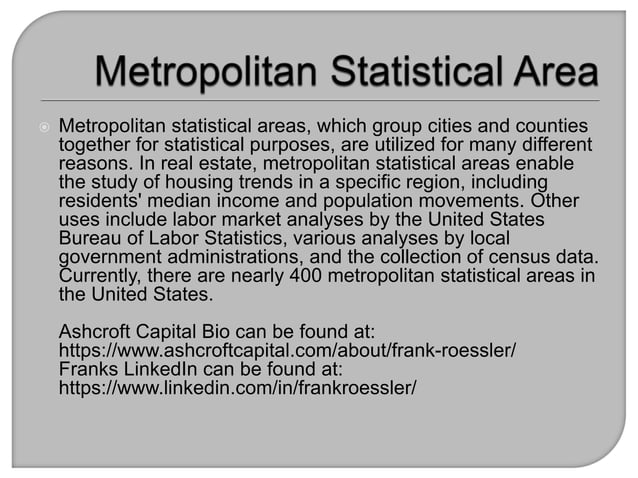 Metropolitan Statistical Area

Metropolitan statistical areas, which group cities and counties together for statistical purposes, are utilized for many different reasons. In real estate, metropolitan statistical areas enable the study of housing trends in a specific region, including residents' median income and population movements. Other uses include labor market analyses by the United States Bureau of Labor Statistics, various analyses by local government administrations, and the collection of census data. Currently, there are nearly 400 metropolitan statistical areas in the United States.

Ashcroft Capital Bio can be found at:
https://www.ashcroftcapital.com/about/frank-roessler/
Franks LinkedIn can be found at:
https://www.linkedin.com/in/frankroessler/